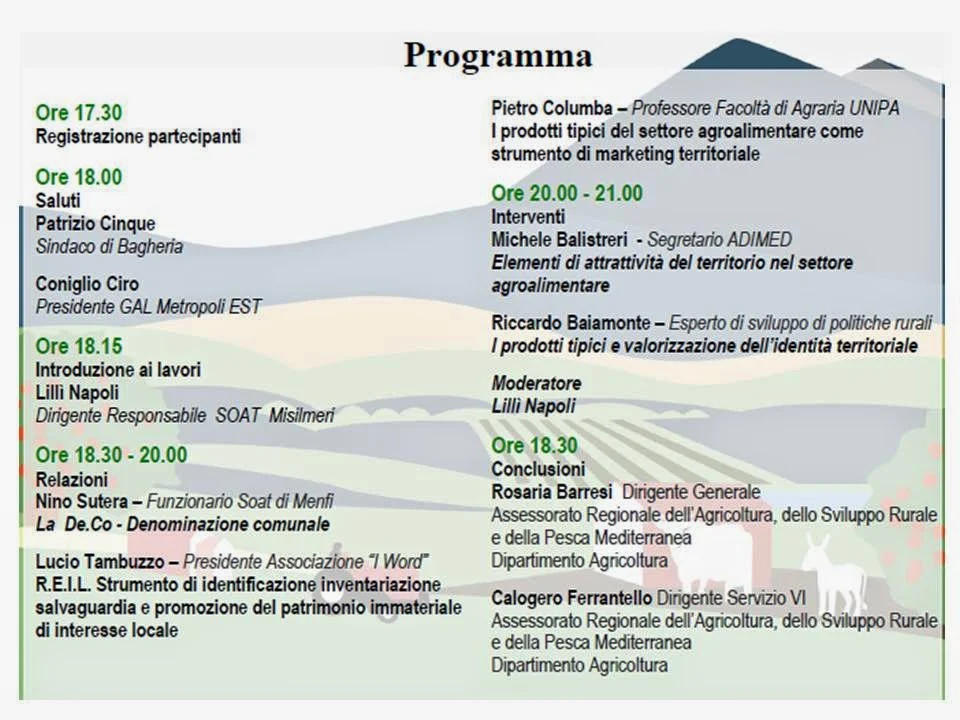 Programma

Ore 17.30
Registrazione partecipanti

Ore 18.00
Saluti
Patrizio Cinque
Sindaco di Bagheria

Coniglio Ciro
Presidente GAL Metropoli EST

Ore 18.15
Introduzione ai lavori
Lilli Napoli
Dirigente Responsabile SOAT Misilmeri

Ore 18.30 - 20.00
Relazioni
Nino Sutera – Funzionario Soat di Menfi
La De.Co - Denominazione comunale

Lucio Tambuzzo – Presidente Associazione "I Word"
R.E.I.L. Strumento di identificazione inventariazione salvaguardia e promozione del patrimonio immateriale di interesse locale

Pietro Columba – Professore Facoltà di Agraria UNIPA
I prodotti tipici del settore agroalimentare come strumento di marketing territoriale

Ore 20.00 - 21.00
Interventi
Michele Balistreri - Segretario ADIMED
Elementi di attrattività del territorio nel settore agroalimentare

Riccardo Baiamonte – Esperto di sviluppo di politiche rurali
I prodotti tipici e valorizzazione dell'identità territoriale

Moderatore
Lilli Napoli

Ore 18.30
Conclusioni
Rosaria Barresi Dirigente Generale
Assessorato Regionale dell'Agricoltura, dello Sviluppo Rurale e della Pesca Mediterranea
Dipartimento Agricoltura

Calogero Ferrantello Dirigente Servizio VI
Assessorato Regionale dell'Agricoltura, dello Sviluppo Rurale e della Pesca Mediterranea
Dipartimento Agricoltura